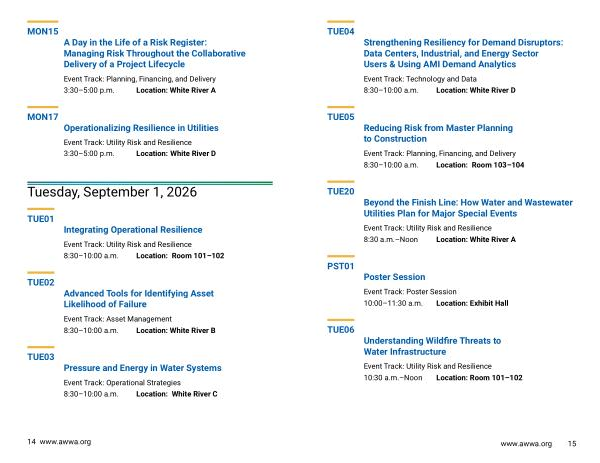 MON15
A Day in the Life of a Risk Register: Managing Risk Throughout the Collaborative Delivery of a Project Lifecycle
Event Track: Planning, Financing, and Delivery
3:30–5:00 p.m. Location: White River A

MON17
Operationalizing Resilience in Utilities
Event Track: Utility Risk and Resilience
3:30–5:00 p.m. Location: White River D

Tuesday, September 1, 2026

TUE01
Integrating Operational Resilience
Event Track: Utility Risk and Resilience
8:30–10:00 a.m. Location: Room 101–102

TUE02
Advanced Tools for Identifying Asset Likelihood of Failure
Event Track: Asset Management
8:30–10:00 a.m. Location: White River B

TUE03
Pressure and Energy in Water Systems
Event Track: Operational Strategies
8:30–10:00 a.m. Location: White River C

14 www.awwa.org

TUE04
Strengthening Resiliency for Demand Disruptors: Data Centers, Industrial, and Energy Sector Users & Using AMI Demand Analytics
Event Track: Technology and Data
8:30–10:00 a.m. Location: White River D

TUE05
Reducing Risk from Master Planning to Construction
Event Track: Planning, Financing, and Delivery
8:30–10:00 a.m. Location: Room 103–104

TUE20
Beyond the Finish Line: How Water and Wastewater Utilities Plan for Major Special Events
Event Track: Utility Risk and Resilience
8:30 a.m.–Noon Location: White River A

PST01
Poster Session
Event Track: Poster Session
10:00–11:30 a.m. Location: Exhibit Hall

TUE06
Understanding Wildfire Threats to Water Infrastructure
Event Track: Utility Risk and Resilience
10:30 a.m.–Noon Location: Room 101–102

www.awwa.org 15